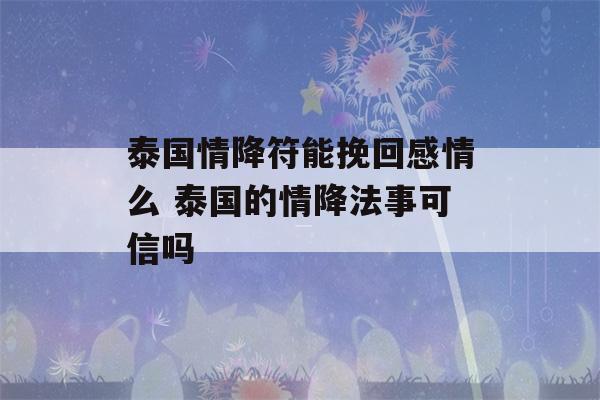 泰国情降符能挽回感情么 泰国的情降法事可信吗